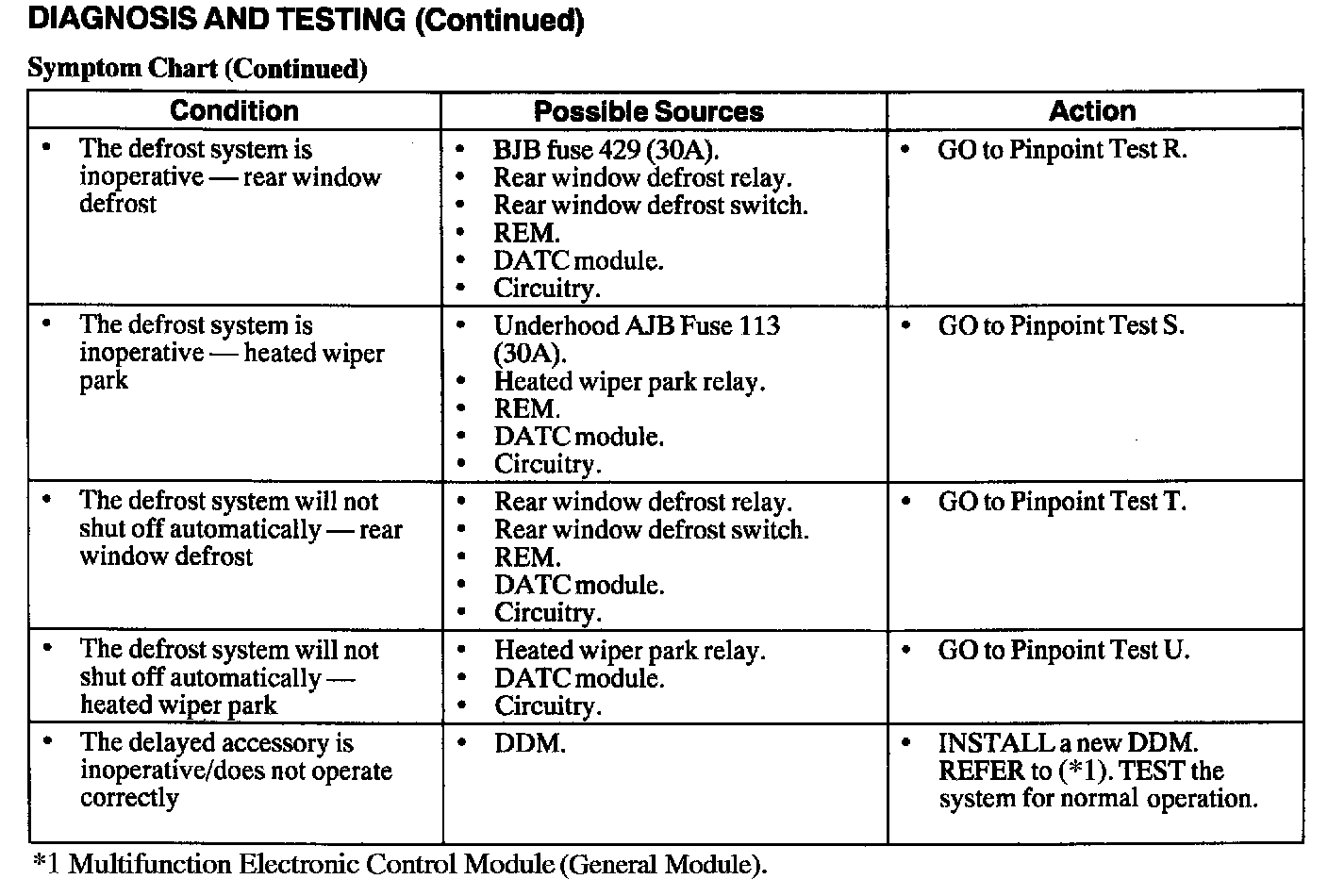 DIAGNOSIS AND TESTING (Continued)

Symptom Chart (Continued)

| Condition | Possible Sources | Action |
|---|---|---|
| • The defrost system is inoperative — rear window defrost | • BJB fuse 429 (30A). • Rear window defrost relay. • Rear window defrost switch. • REM. • DATC module. • Circuitry. | • GO to Pinpoint Test R. |
| • The defrost system is inoperative — heated wiper park | • Underhood AJB Fuse 113 (30A). • Heated wiper park relay. • REM. • DATC module. • Circuitry. | • GO to Pinpoint Test S. |
| • The defrost system will not shut off automatically — rear window defrost | • Rear window defrost relay. • Rear window defrost switch. • REM. • DATC module. • Circuitry. | • GO to Pinpoint Test T. |
| • The defrost system will not shut off automatically — heated wiper park | • Heated wiper park relay. • DATC module. • Circuitry. | • GO to Pinpoint Test U. |
| • The delayed accessory is inoperative/does not operate correctly | • DDM. | • INSTALL a new DDM. REFER to (*1). TEST the system for normal operation. |

*1 Multifunction Electronic Control Module (General Module).